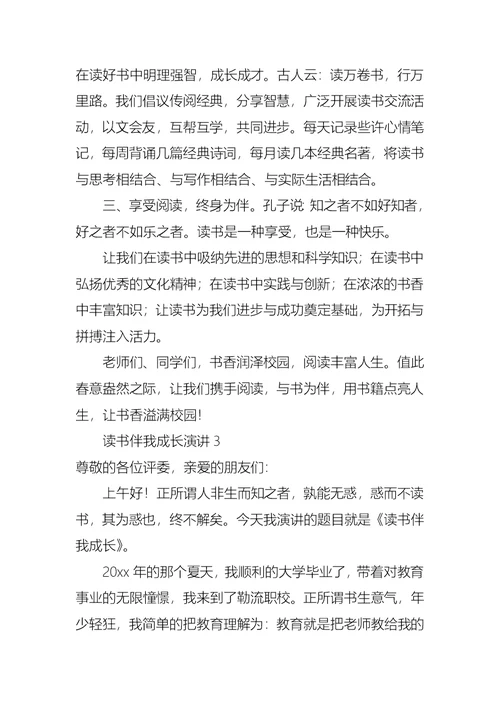 在读好书中明理强智，成长成才。古人云：读万卷书，行万里路。我们倡议传阅经典，分享智慧，广泛开展读书交流活动，以文会友，互帮互学，共同进步。每天记录些许心情笔记，每周背诵几篇经典诗词，每月读几本经典名著，将读书与思考相结合、与写作相结合、与实际生活相结合。

三、享受阅读，终身为伴。孔子说 知之者不如好知者，好之者不如乐之者。读书是一种享受，也是一种快乐。

让我们在读书中吸纳先进的思想和科学知识；在读书中弘扬优秀的文化精神；在读书中实践与创新；在浓浓的书香中丰富知识；让读书为我们进步与成功奠定基础，为开拓与拼搏注入活力。

老师们、同学们，书香润泽校园，阅读丰富人生。值此春意盎然之际，让我们携手阅读，与书为伴，用书籍点亮人生，让书香溢满校园!

读书伴我成长演讲 3

尊敬的各位评委，亲爱的朋友们:

上午好！正所谓人非生而知之者，孰能无惑，惑而不读书，其为惑也，终不解矣。今天我演讲的题目就是《读书伴我成长》。

20xx 年的那个夏天，我顺利的大学毕业了，带着对教育事业的无限憧憬，我来到了勒流职校。正所谓书生意气，年少轻狂，我简单的把教育理解为：教育就是把老师教给我的